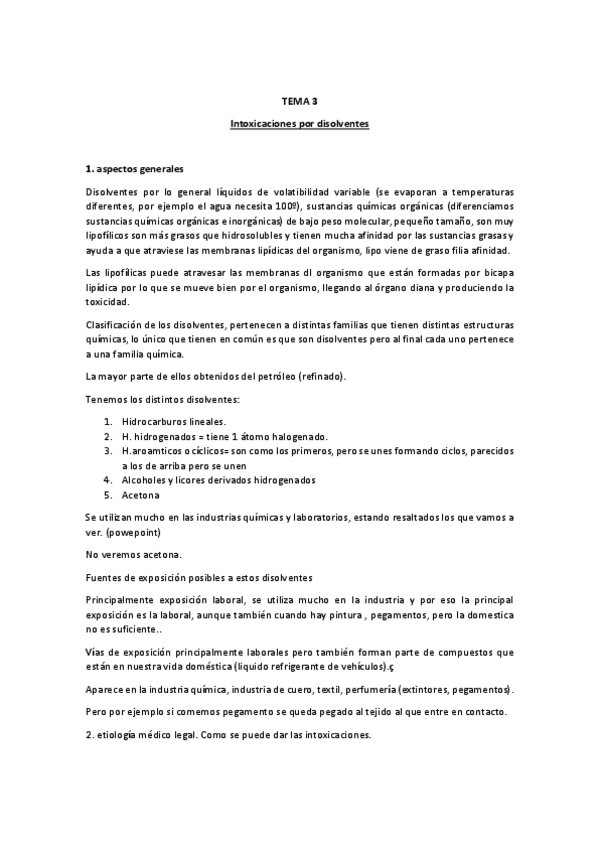 TEMA 3

Intoxicaciones por disolventes

1. aspectos generales

Disolventes por lo general líquidos de volatibilidad variable (se evaporan a temperaturas diferentes, por ejemplo el agua necesita 100º), sustancias químicas orgánicas (diferenciamos sustancias químicas orgánicas e inorgánicas) de bajo peso molecular, pequeño tamaño, son muy lipofílicos son más grasos que hidrosolubles y tienen mucha afinidad por las sustancias grasas y ayuda a que atraviese las membranas lipídicas del organismo, lipo viene de graso filia afinidad.

Las lipofílicas puede atravesar las membranas dl organismo que están formadas por bicapa lipídica por lo que se mueve bien por el organismo, llegando al órgano diana y produciendo la toxicidad.

Clasificación de los disolventes, pertenecen a distintas familias que tienen distintas estructuras químicas, lo único que tienen en común es que son disolventes pero al final cada uno pertenece a una familia química.

La mayor parte de ellos obtenidos del petróleo (refinado).

Tenemos los distintos disolventes:

1. Hidrocarburos lineales.
2. H. hidrogenados = tiene 1 átomo halogenado.
3. H.aroamticos o cíclicos= son como los primeros, pero se unes formando ciclos, parecidos a los de arriba pero se unen
4. Alcoholes y licores derivados hidrogenados
5. Acetona

Se utilizan mucho en las industrias químicas y laboratorios, estando resaltados los que vamos a ver. (powepoint)

No veremos acetona.

Fuentes de exposición posibles a estos disolventes

Principalmente exposición laboral, se utiliza mucho en la industria y por eso la principal exposición es la laboral, aunque también cuando hay pintura , pegamentos, pero la domestica no es suficiente..

Vías de exposición principalmente laborales pero también forman parte de compuestos que están en nuestra vida doméstica (liquido refrigerante de vehículos).ç

Aparece en la industria química, industria de cuero, textil, perfumería (extintores, pegamentos).

Pero por ejemplo si comemos pegamento se queda pegado al tejido al que entre en contacto.

2. etiología médico legal. Como se puede dar las intoxicaciones.